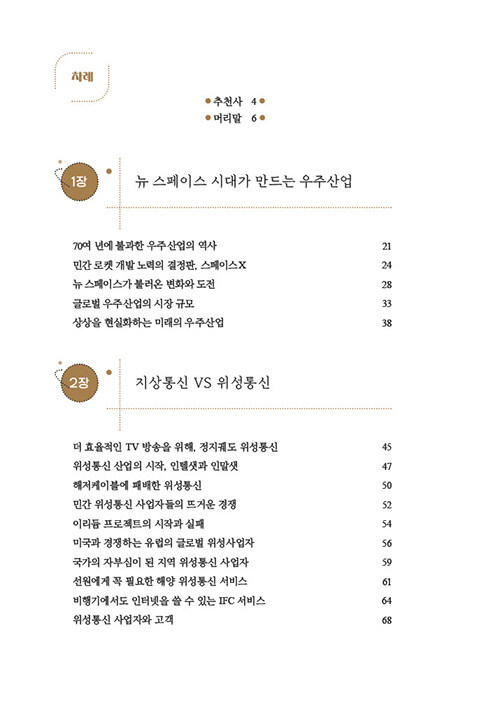 차례

추천사 4
머리말 6

1장 뉴 스페이스 시대가 만드는 우주산업

70여 년에 불과한 우주산업의 역사 21
민간 로켓 개발 노력의 결정판, 스페이스X 24
뉴 스페이스가 불러온 변화와 도전 28
글로벌 우주산업의 시장 규모 33
상상을 현실화하는 미래의 우주산업 38

2장 지상통신 VS 위성통신

더 효율적인 TV 방송을 위해, 정지궤도 위성통신 45
위성통신 산업의 시작, 인텔샛과 인말샛 47
해저케이블에 패배한 위성통신 50
민간 위성통신 사업자들의 뜨거운 경쟁 52
이리듐 프로젝트의 시작과 실패 54
미국과 경쟁하는 유럽의 글로벌 위성사업자 56
국가의 자부심이 된 지역 위성통신 사업자 59
선원에게 꼭 필요한 해양 위성통신 서비스 61
비행기에서도 인터넷을 쓸 수 있는 IFC 서비스 64
위성통신 사업자와 고객 68